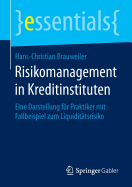 }essentials{

Hans-Christian Brauweiler

Risikomanagement in Kreditinstituten

Eine Darstellung für Praktiker mit Fallbeispiel zum Liquiditätsrisiko

Springer Gabler